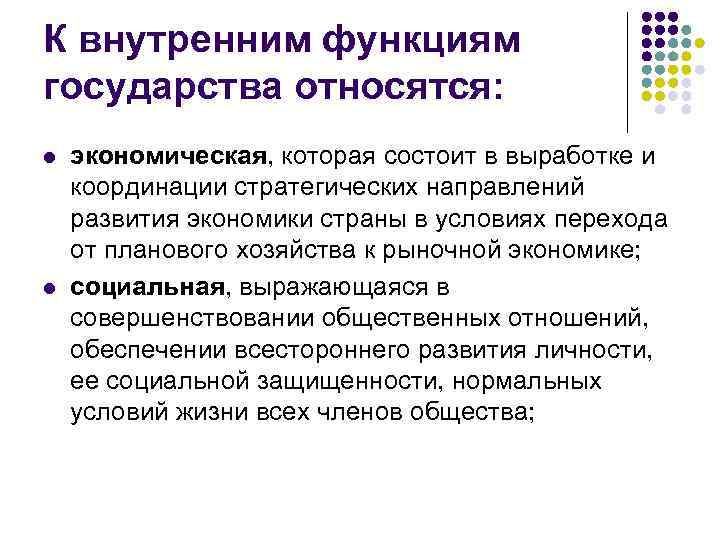 К внутренним функциям государства относятся:

• экономическая, которая состоит в выработке и координации стратегических направлений развития экономики страны в условиях перехода от планового хозяйства к рыночной экономике;
• социальная, выражающаяся в совершенствовании общественных отношений, обеспечении всестороннего развития личности, ее социальной защищенности, нормальных условий жизни всех членов общества;